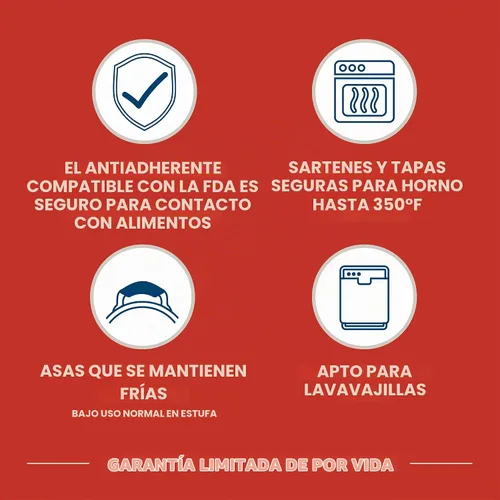 EL ANTIADHERENTE COMPATIBLE CON LA FDA ES SEGURO PARA CONTACTO CON ALIMENTOS

SARTENES Y TAPAS SEGURAS PARA HORNO HASTA 350°F

ASAS QUE SE MANTIENEN FRÍAS

BAJO USO NORMAL EN ESTUFA

APTO PARA LAVAVAJILLAS

GARANTÍA LIMITADA DE POR VIDA